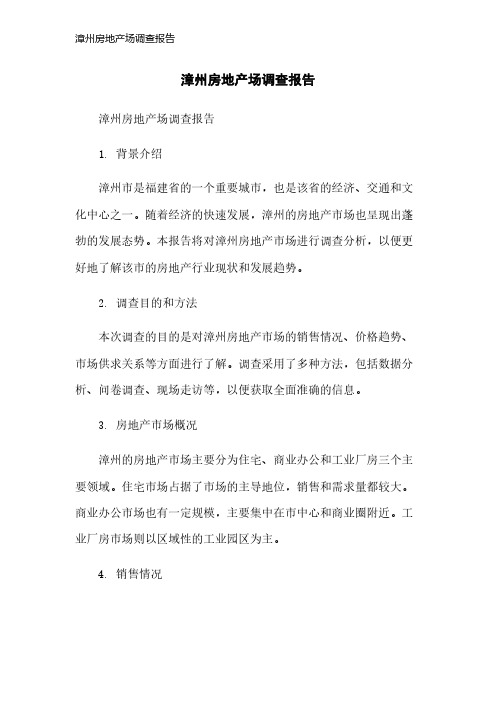 漳州房地产场调查报告

漳州房地产场调查报告

漳州房地产场调查报告

1. 背景介绍

漳州市是福建省的一个重要城市，也是该省的经济、交通和文化中心之一。随着经济的快速发展，漳州的房地产市场也呈现出蓬勃的发展态势。本报告将对漳州房地产市场进行调查分析，以便更好地了解该市的房地产行业现状和发展趋势。

2. 调查目的和方法

本次调查的目的是对漳州房地产市场的销售情况、价格趋势、市场供求关系等方面进行了解。调查采用了多种方法，包括数据分析、问卷调查、现场走访等，以便获取全面准确的信息。

3. 房地产市场概况

漳州的房地产市场主要分为住宅、商业办公和工业厂房三个主要领域。住宅市场占据了市场的主导地位，销售和需求量都较大。商业办公市场也有一定规模，主要集中在市中心和商业圈附近。工业厂房市场则以区域性的工业园区为主。

4. 销售情况